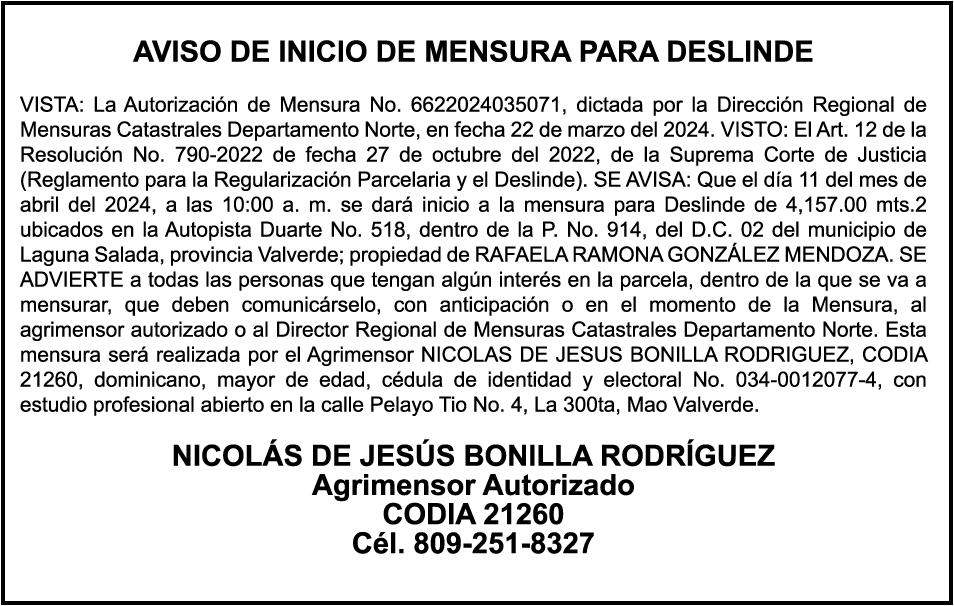 AVISO DE INICIO DE MENSURA PARA DESLINDE

VISTA: La Autorización de Mensura No. 6622024035071, dictada por la Dirección Regional de Mensuras Catastrales Departamento Norte, en fecha 22 de marzo del 2024. VISTO: El Art. 12 de la Resolución No. 790-2022 de fecha 27 de octubre del 2022, de la Suprema Corte de Justicia (Reglamento para la Regularización Parcelaria y el Deslinde). SE AVISA: Que el día 11 del mes de abril del 2024, a las 10:00 a. m. se dará inicio a la mensura para Deslinde de 4,157.00 mts.2 ubicados en la Autopista Duarte No. 518, dentro de la P. No. 914, del D.C. 02 del municipio de Laguna Salada, provincia Valverde; propiedad de RAFAELA RAMONA GONZÁLEZ MENDOZA. SE ADVIERTE a todas las personas que tengan algún interés en la parcela, dentro de la que se va a mensurar, que deben comunicárselo, con anticipación o en el momento de la Mensura, al agrimensor autorizado o al Director Regional de Mensuras Catastrales Departamento Norte. Esta mensura será realizada por el Agrimensor NICOLAS DE JESUS BONILLA RODRIGUEZ, CODIA 21260, dominicano, mayor de edad, cédula de identidad y electoral No. 034-0012077-4, con estudio profesional abierto en la calle Pelayo Tio No. 4, La 300ta, Mao Valverde.

NICOLÁS DE JESÚS BONILLA RODRÍGUEZ
Agrimensor Autorizado
CODIA 21260
Cél. 809-251-8327